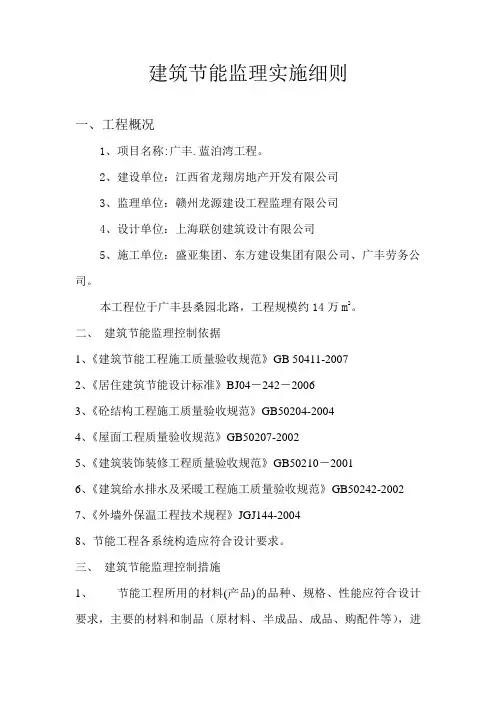 建筑节能监理实施细则

一、工程概况

1、项目名称:广丰.蓝泊湾工程。

2、建设单位：江西省龙翔房地产开发有限公司

3、监理单位：赣州龙源建设工程监理有限公司

4、设计单位：上海联创建筑设计有限公司

5、施工单位：盛亚集团、东方建设集团有限公司、广丰劳务公司。

本工程位于广丰县桑园北路，工程规模约 14 万 $m^2$。

二、 建筑节能监理控制依据

1、《建筑节能工程施工质量验收规范》GB 50411-2007

2、《居住建筑节能设计标准》BJ04－242－2006

3、《砼结构工程施工质量验收规范》GB50204-2004

4、《屋面工程质量验收规范》GB50207-2002

5、《建筑装饰装修工程质量验收规范》GB50210－2001

6、《建筑给水排水及采暖工程施工质量验收规范》GB50242-2002

7、《外墙外保温工程技术规程》JGJ144-2004

8、节能工程各系统构造应符合设计要求。

三、 建筑节能监理控制措施

1、 节能工程所用的材料(产品)的品种、规格、性能应符合设计要求，主要的材料和制品（原材料、半成品、成品、购配件等），进